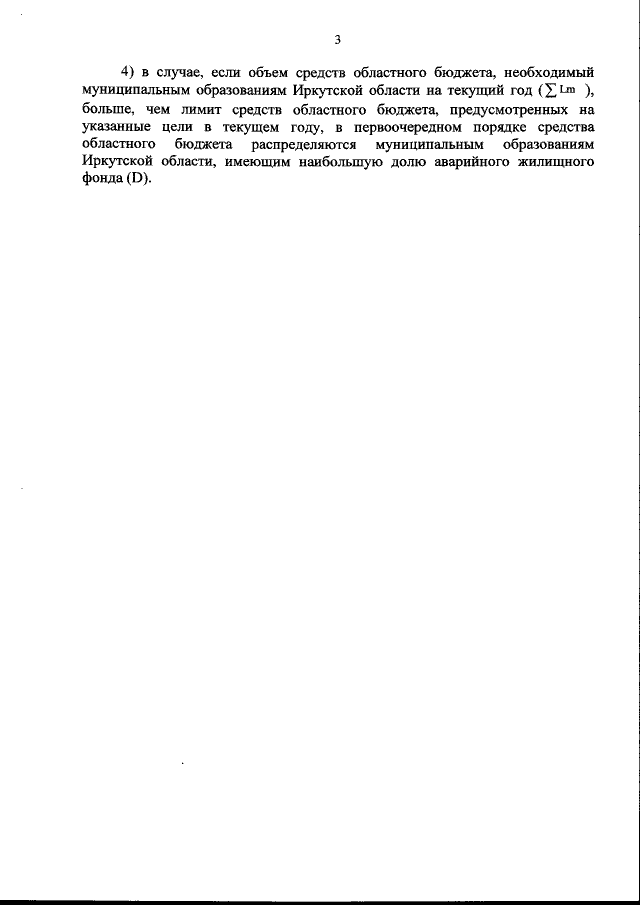 3

4) в случае, если объем средств областного бюджета, необходимый муниципальным образованиям Иркутской области на текущий год ($\sum Lm$), больше, чем лимит средств областного бюджета, предусмотренных на указанные цели в текущем году, в первоочередном порядке средства областного бюджета распределяются муниципальным образованиям Иркутской области, имеющим наибольшую долю аварийного жилищного фонда (D).